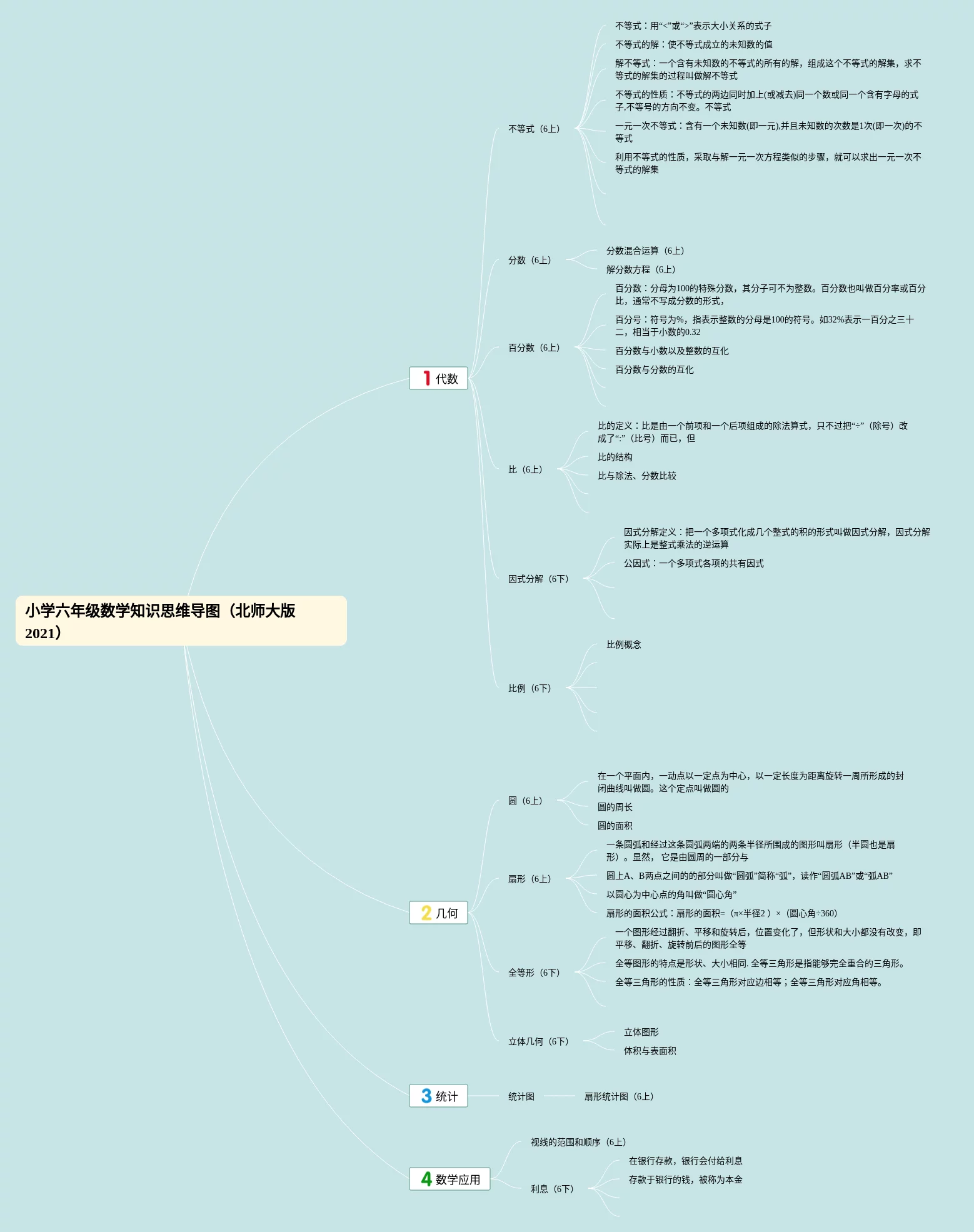 小学六年级数学知识思维导图（北师大版2021）

1 代数

不等式（6上）

不等式：用“<”或“>”表示大小关系的式子

不等式的解：使不等式成立的未知数的值

解不等式：一个含有未知数的不等式的所有的解，组成这个不等式的解集，求不等式的解集的过程叫做解不等式

不等式的性质：不等式的两边同时加上(或减去)同一个数或同一个含有字母的式子,不等号的方向不变。不等式

一元一次不等式：含有一个未知数(即一元),并且未知数的次数是1次(即一次)的不等式

利用不等式的性质，采取与解一元一次方程类似的步骤，就可以求出一元一次不等式的解集

分数（6上）

分数混合运算（6上）

解分数方程（6上）

百分数（6上）

百分数：分母为100的特殊分数，其分子可不为整数。百分数也叫做百分率或百分比，通常不写成分数的形式，

百分号：符号为%，指表示整数的分母是100的符号。如32%表示一百分之三十二，相当于小数的0.32

百分数与小数以及整数的互化

百分数与分数的互化

比（6上）

比的定义：比是由一个前项和一个后项组成的除法算式，只不过把“÷”（除号）改成了“:”（比号）而已，但

比的结构

比与除法、分数比较

因式分解（6下）

因式分解定义：把一个多项式化成几个整式的积的形式叫做因式分解，因式分解实际上是整式乘法的逆运算

公因式：一个多项式各项的共有因式

比例（6下）

比例概念

2 几何

圆（6上）

在一个平面内，一动点以一定点为中心，以一定长度为距离旋转一周所形成的封闭曲线叫做圆。这个定点叫做圆的

圆的周长

圆的面积

扇形（6上）

一条圆弧和经过这条圆弧两端的两条半径所围成的图形叫扇形（半圆也是扇形）。显然， 它是由圆周的一部分与

圆上A、B两点之间的的部分叫做“圆弧”简称“弧”，读作“圆弧AB”或“弧AB”

以圆心为中心点的角叫做“圆心角”

扇形的面积公式：扇形的面积=（π×半径2 ）×（圆心角÷360）

全等形（6下）

一个图形经过翻折、平移和旋转后，位置变化了，但形状和大小都没有改变，即平移、翻折、旋转前后的图形全等

全等图形的特点是形状、大小相同. 全等三角形是指能够完全重合的三角形。

全等三角形的性质：全等三角形对应边相等；全等三角形对应角相等。

立体几何（6下）

立体图形

体积与表面积

3 统计

统计图

扇形统计图（6上）

4 数学应用

视线的范围和顺序（6上）

利息（6下）

在银行存款，银行会付给利息

存款于银行的钱，被称为本金